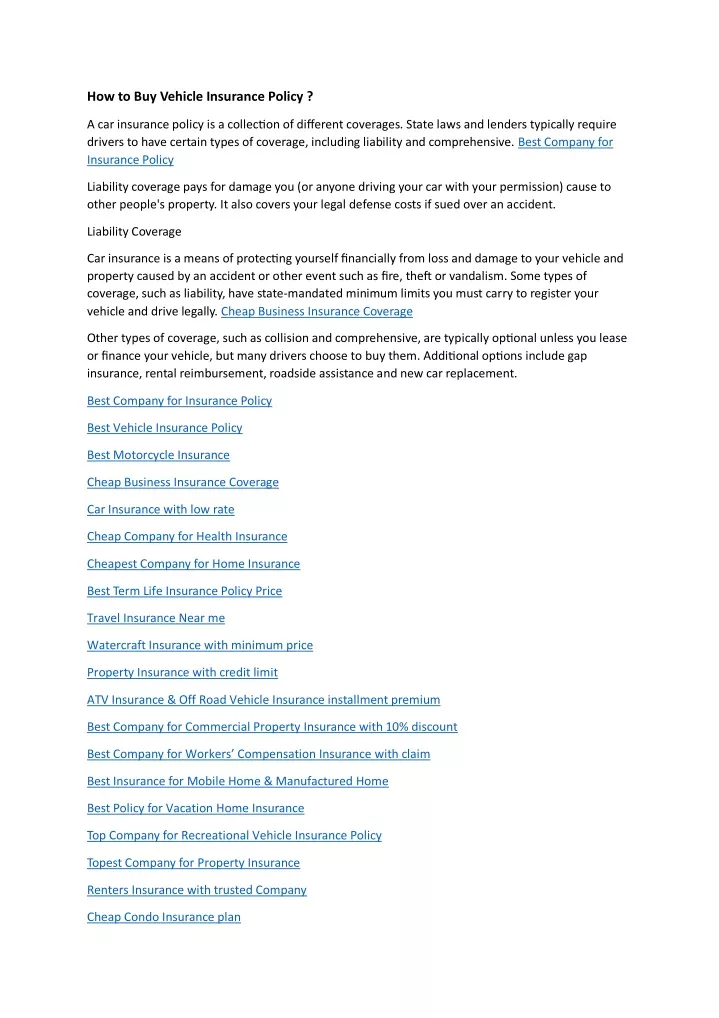 How to Buy Vehicle Insurance Policy ?

A car insurance policy is a collection of different coverages. State laws and lenders typically require drivers to have certain types of coverage, including liability and comprehensive. Best Company for Insurance Policy

Liability coverage pays for damage you (or anyone driving your car with your permission) cause to other people's property. It also covers your legal defense costs if sued over an accident.

Liability Coverage

Car insurance is a means of protecting yourself financially from loss and damage to your vehicle and property caused by an accident or other event such as fire, theft or vandalism. Some types of coverage, such as liability, have state-mandated minimum limits you must carry to register your vehicle and drive legally. Cheap Business Insurance Coverage

Other types of coverage, such as collision and comprehensive, are typically optional unless you lease or finance your vehicle, but many drivers choose to buy them. Additional options include gap insurance, rental reimbursement, roadside assistance and new car replacement.

Best Company for Insurance Policy

Best Vehicle Insurance Policy

Best Motorcycle Insurance

Cheap Business Insurance Coverage

Car Insurance with low rate

Cheap Company for Health Insurance

Cheapest Company for Home Insurance

Best Term Life Insurance Policy Price

Travel Insurance Near me

Watercraft Insurance with minimum price

Property Insurance with credit limit

ATV Insurance & Off Road Vehicle Insurance installment premium

Best Company for Commercial Property Insurance with 10% discount

Best Company for Workers' Compensation Insurance with claim

Best Insurance for Mobile Home & Manufactured Home

Best Policy for Vacation Home Insurance

Top Company for Recreational Vehicle Insurance Policy

Topest Company for Property Insurance

Renters Insurance with trusted Company

Cheap Condo Insurance plan